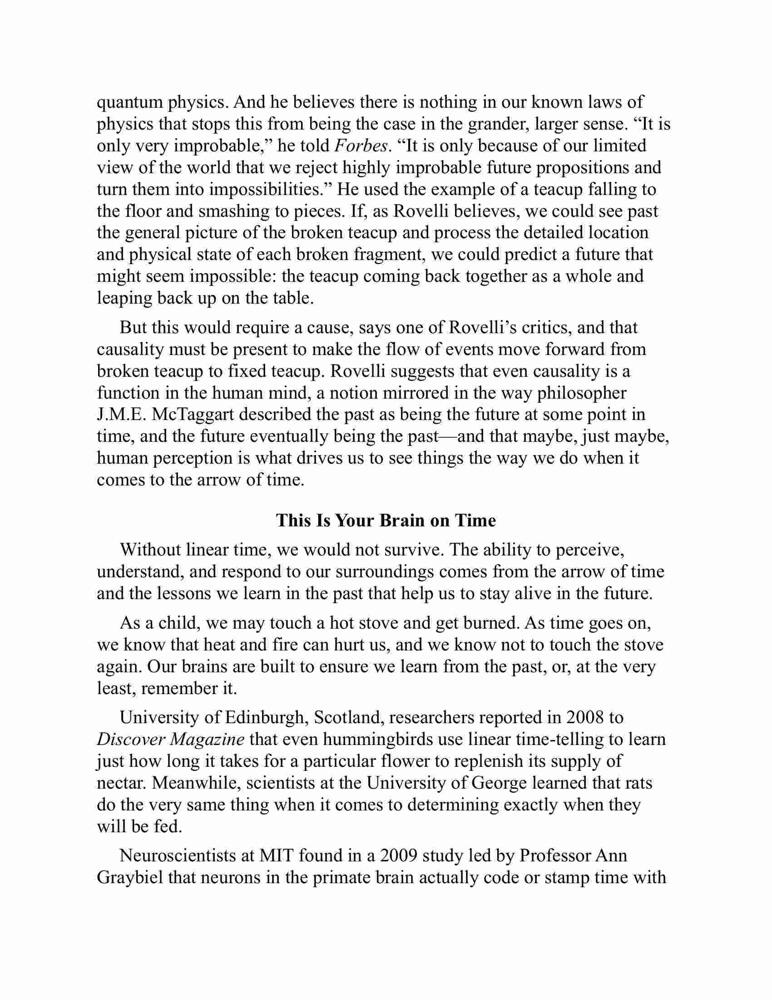 quantum physics. And he believes there is nothing in our known laws of physics that stops this from being the case in the grander, larger sense. “It is only very improbable,” he told Forbes. “It is only because of our limited view of the world that we reject highly improbable future propositions and turn them into impossibilities.” He used the example of a teacup falling to the floor and smashing to pieces. If, as Rovelli believes, we could see past the general picture of the broken teacup and process the detailed location and physical state of each broken fragment, we could predict a future that might seem impossible: the teacup coming back together as a whole and leaping back up on the table.

But this would require a cause, says one of Rovelli’s critics, and that causality must be present to make the flow of events move forward from broken teacup to fixed teacup. Rovelli suggests that even causality is a function in the human mind, a notion mirrored in the way philosopher J.M.E. McTaggart described the past as being the future at some point in time, and the future eventually being the past—and that maybe, just maybe, human perception is what drives us to see things the way we do when it comes to the arrow of time.

This Is Your Brain on Time

Without linear time, we would not survive. The ability to perceive, understand, and respond to our surroundings comes from the arrow of time and the lessons we learn in the past that help us to stay alive in the future.

As a child, we may touch a hot stove and get burned. As time goes on, we know that heat and fire can hurt us, and we know not to touch the stove again. Our brains are built to ensure we learn from the past, or, at the very least, remember it.

University of Edinburgh, Scotland, researchers reported in 2008 to Discover Magazine that even hummingbirds use linear time-telling to learn just how long it takes for a particular flower to replenish its supply of nectar. Meanwhile, scientists at the University of George learned that rats do the very same thing when it comes to determining exactly when they will be fed.

Neuroscientists at MIT found in a 2009 study led by Professor Ann Graybiel that neurons in the primate brain actually code or stamp time with